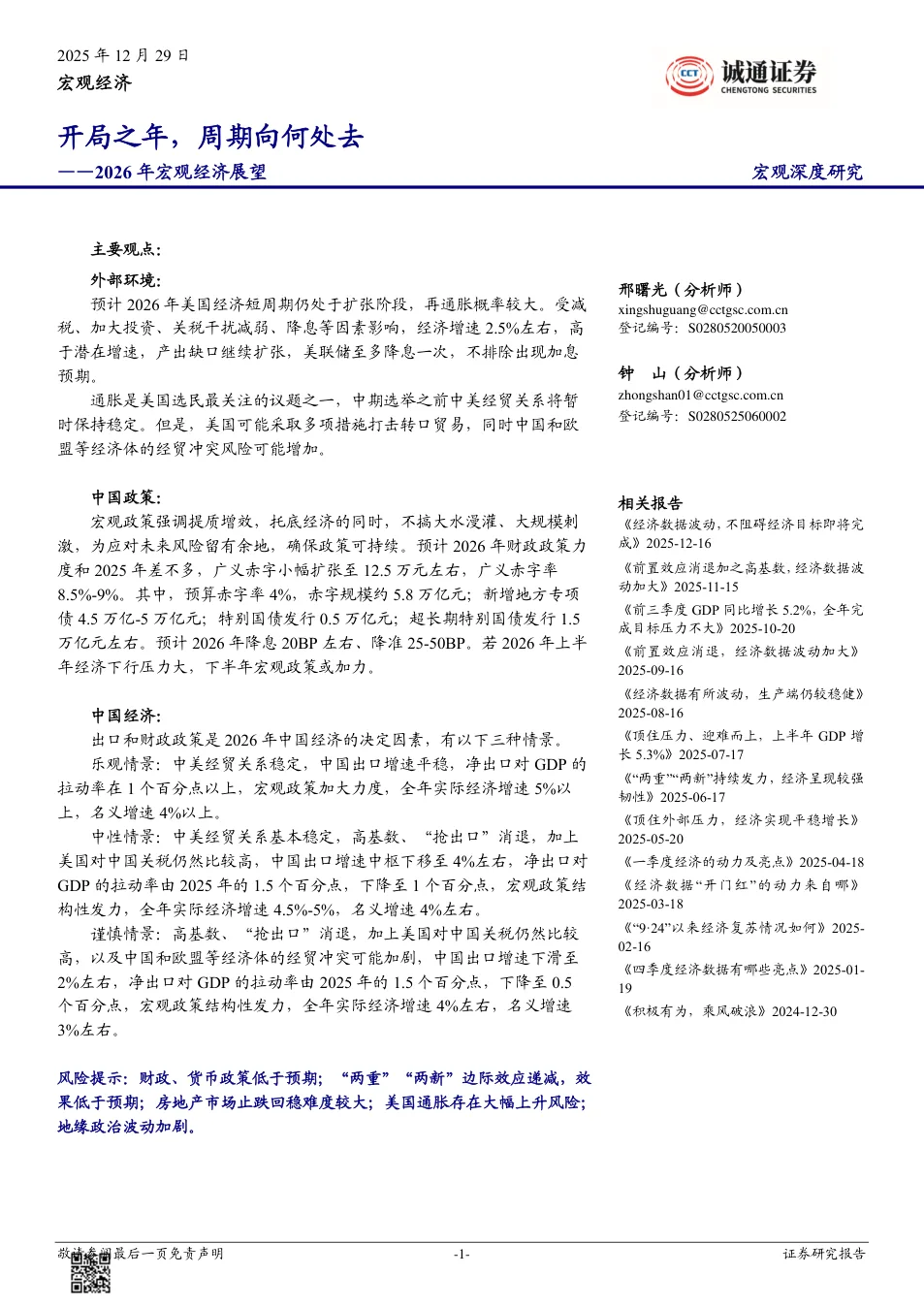 2025 年 12 月 29 日
宏观经济

CCT 诚通证券
CHENGTONG SECURITIES

开局之年，周期向何处去
——2026 年宏观经济展望

宏观深度研究

主要观点:

外部环境:

预计 2026 年美国经济短周期仍处于扩张阶段，再通胀概率较大。受减税、加大投资、关税干扰减弱、降息等因素影响，经济增速 2.5%左右，高于潜在增速，产出缺口继续扩张，美联储至多降息一次，不排除出现加息预期。

通胀是美国选民最关注的议题之一，中期选举之前中美经贸关系将暂时保持稳定。但是，美国可能采取多项措施打击转口贸易，同时中国和欧盟等经济体的经贸冲突风险可能增加。

中国政策:

宏观政策强调提质增效，托底经济的同时，不搞大水漫灌、大规模刺激，为应对未来风险留有余地，确保政策可持续。预计 2026 年财政政策力度和 2025 年差不多，广义赤字小幅扩张至 12.5 万元左右，广义赤字率 8.5%-9%。其中，预算赤字率 4%，赤字规模约 5.8 万亿元；新增地方专项债 4.5 万亿-5 万亿元；特别国债发行 0.5 万亿元；超长期特别国债发行 1.5 万亿元左右。预计 2026 年降息 20BP 左右、降准 25-50BP。若 2026 年上半年经济下行压力大，下半年宏观政策或加力。

中国经济:

出口和财政政策是 2026 年中国经济的决定因素，有以下三种情景。

乐观情景：中美经贸关系稳定，中国出口增速平稳，净出口对 GDP 的拉动率在 1 个百分点以上，宏观政策加大力度，全年实际经济增速 5%以上，名义增速 4%以上。

中性情景：中美经贸关系基本稳定，高基数、“抢出口”消退，加上美国对中国关税仍然比较高，中国出口增速中枢下移至 4%左右，净出口对 GDP 的拉动率由 2025 年的 1.5 个百分点，下降至 1 个百分点，宏观政策结构性发力，全年实际经济增速 4.5%-5%，名义增速 4%左右。

谨慎情景：高基数、“抢出口”消退，加上美国对中国关税仍然比较高，以及中国和欧盟等经济体的经贸冲突可能加剧，中国出口增速下滑至 2%左右，净出口对 GDP 的拉动率由 2025 年的 1.5 个百分点，下降至 0.5 个百分点，宏观政策结构性发力，全年实际经济增速 4%左右，名义增速 3%左右。

风险提示：财政、货币政策低于预期；“两重”“两新”边际效应递减，效果低于预期；房地产市场止跌回稳难度较大；美国通胀存在大幅上升风险；地缘政治波动加剧。

邢曙光（分析师）
xingshuguang@cctgsc.com.cn
登记编号：S0280520050003

钟 山（分析师）
zhongshan01@cctgsc.com.cn
登记编号：S0280525060002

相关报告
《经济数据波动，不阻碍经济目标即将完成》2025-12-16
《前置效应消退加之高基数，经济数据波动加大》2025-11-15
《前三季度 GDP 同比增长 5.2%，全年完成目标压力不大》2025-10-20
《前置效应消退，经济数据波动加大》2025-09-16
《经济数据有所波动，生产端仍较稳健》2025-08-16
《顶住压力、迎难而上，上半年 GDP 增长 5.3%》2025-07-17
《“两重”“两新”持续发力，经济呈现较强韧性》2025-06-17
《顶住外部压力，经济实现平稳增长》2025-05-20
《一季度经济的动力及亮点》2025-04-18
《经济数据“开门红”的动力来自哪》2025-03-18
《“9·24”以来经济复苏情况如何》2025-02-16
《四季度经济数据有哪些亮点》2025-01-19
《积极有为，乘风破浪》2024-12-30

敬请参阅最后一页免责声明　-1-　证券研究报告